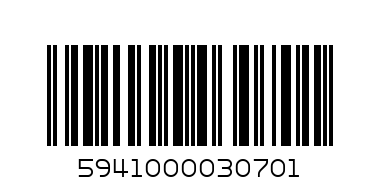 5941000030701